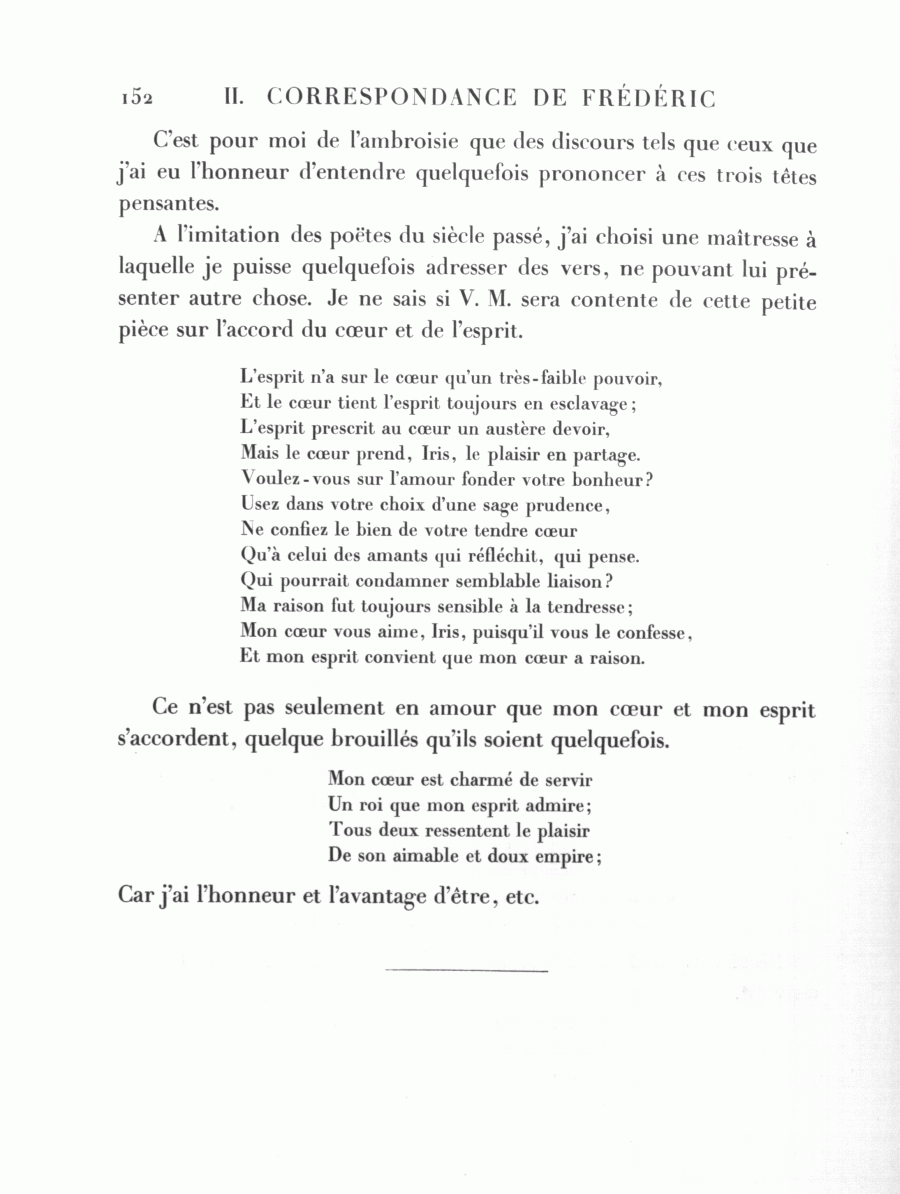 152 II. CORRESPONDANCE DE FRÉDÉRIC

C'est pour moi de l'ambroisie que des discours tels que ceux que j'ai eu l'honneur d'entendre quelquefois prononcer à ces trois têtes pensantes.

A l'imitation des poëtes du siècle passé, j'ai choisi une maîtresse à laquelle je puisse quelquefois adresser des vers, ne pouvant lui présenter autre chose. Je ne sais si V. M. sera contente de cette petite pièce sur l'accord du cœur et de l'esprit.

L'esprit n'a sur le cœur qu'un très-faible pouvoir,
Et le cœur tient l'esprit toujours en esclavage;
L'esprit prescrit au cœur un austère devoir,
Mais le cœur prend, Iris, le plaisir en partage.
Voulez-vous sur l'amour fonder votre bonheur?
Usez dans votre choix d'une sage prudence,
Ne confiez le bien de votre tendre cœur
Qu'à celui des amants qui réfléchit, qui pense.
Qui pourrait condamner semblable liaison?
Ma raison fut toujours sensible à la tendresse;
Mon cœur vous aime, Iris, puisqu'il vous le confesse,
Et mon esprit convient que mon cœur a raison.

Ce n'est pas seulement en amour que mon cœur et mon esprit s'accordent, quelque brouillés qu'ils soient quelquefois.

Mon cœur est charmé de servir
Un roi que mon esprit admire;
Tous deux ressentent le plaisir
De son aimable et doux empire;

Car j'ai l'honneur et l'avantage d'être, etc.